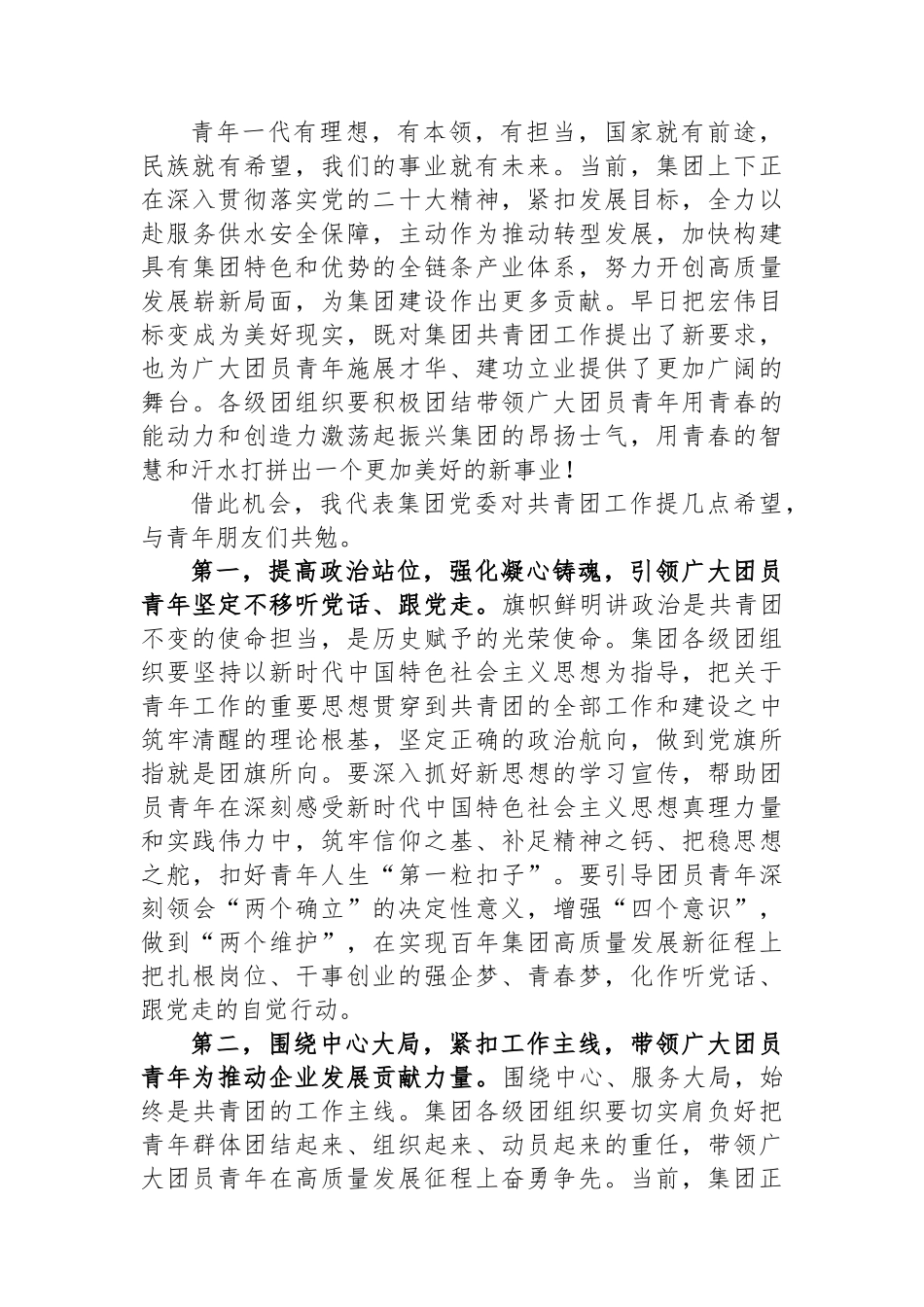 青年一代有理想，有本领，有担当，国家就有前途，民族就有希望，我们的事业就有未来。当前，集团上下正在深入贯彻落实党的二十大精神，紧扣发展目标，全力以赴服务供水安全保障，主动作为推动转型发展，加快构建具有集团特色和优势的全链条产业体系，努力开创高质量发展崭新局面，为集团建设作出更多贡献。早日把宏伟目标变成为美好现实，既对集团共青团工作提出了新要求，也为广大团员青年施展才华、建功立业提供了更加广阔的舞台。各级团组织要积极团结带领广大团员青年用青春的能动力和创造力激荡起振兴集团的昂扬士气，用青春的智慧和汗水打拼出一个更加美好的新事业！

借此机会，我代表集团党委对共青团工作提几点希望，与青年朋友们共勉。

第一，提高政治站位，强化凝心铸魂，引领广大团员青年坚定不移听党话、跟党走。旗帜鲜明讲政治是共青团不变的使命担当，是历史赋予的光荣使命。集团各级团组织要坚持以新时代中国特色社会主义思想为指导，把关于青年工作的重要思想贯穿到共青团的全部工作和建设之中筑牢清醒的理论根基，坚定正确的政治航向，做到党旗所指就是团旗所向。要深入抓好新思想的学习宣传，帮助团员青年在深刻感受新时代中国特色社会主义思想真理力量和实践伟力中，筑牢信仰之基、补足精神之钙、把稳思想之舵，扣好青年人生“第一粒扣子”。要引导团员青年深刻领会“两个确立”的决定性意义，增强“四个意识”，做到“两个维护”，在实现百年集团高质量发展新征程上把扎根岗位、干事创业的强企梦、青春梦，化作听党话、跟党走的自觉行动。

第二，围绕中心大局，紧扣工作主线，带领广大团员青年为推动企业发展贡献力量。围绕中心、服务大局，始终是共青团的工作主线。集团各级团组织要切实肩负好把青年群体团结起来、组织起来、动员起来的重任，带领广大团员青年在高质量发展征程上奋勇争先。当前，集团正